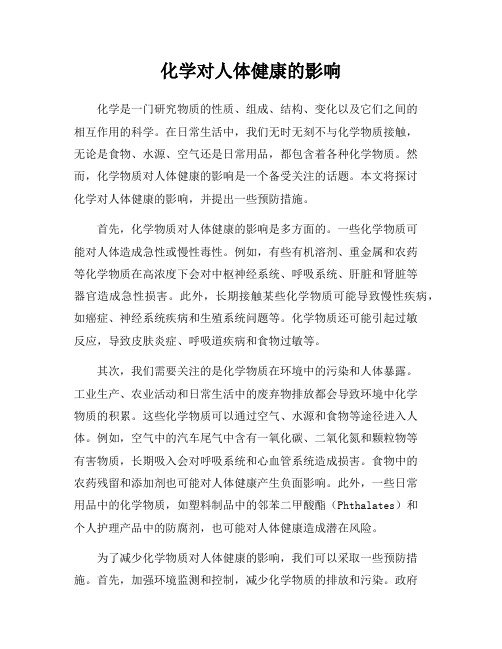 化学对人体健康的影响

化学是一门研究物质的性质、组成、结构、变化以及它们之间的相互作用的科学。在日常生活中，我们无时无刻不与化学物质接触，无论是食物、水源、空气还是日常用品，都包含着各种化学物质。然而，化学物质对人体健康的影响是一个备受关注的话题。本文将探讨化学对人体健康的影响，并提出一些预防措施。

首先，化学物质对人体健康的影响是多方面的。一些化学物质可能对人体造成急性或慢性毒性。例如，有些有机溶剂、重金属和农药等化学物质在高浓度下会对中枢神经系统、呼吸系统、肝脏和肾脏等器官造成急性损害。此外，长期接触某些化学物质可能导致慢性疾病，如癌症、神经系统疾病和生殖系统问题等。化学物质还可能引起过敏反应，导致皮肤炎症、呼吸道疾病和食物过敏等。

其次，我们需要关注的是化学物质在环境中的污染和人体暴露。工业生产、农业活动和日常生活中的废弃物排放都会导致环境中化学物质的积累。这些化学物质可以通过空气、水源和食物等途径进入人体。例如，空气中的汽车尾气中含有一氧化碳、二氧化氮和颗粒物等有害物质，长期吸入会对呼吸系统和心血管系统造成损害。食物中的农药残留和添加剂也可能对人体健康产生负面影响。此外，一些日常用品中的化学物质，如塑料制品中的邻苯二甲酸酯（Phthalates）和个人护理产品中的防腐剂，也可能对人体健康造成潜在风险。

为了减少化学物质对人体健康的影响，我们可以采取一些预防措施。首先，加强环境监测和控制，减少化学物质的排放和污染。政府